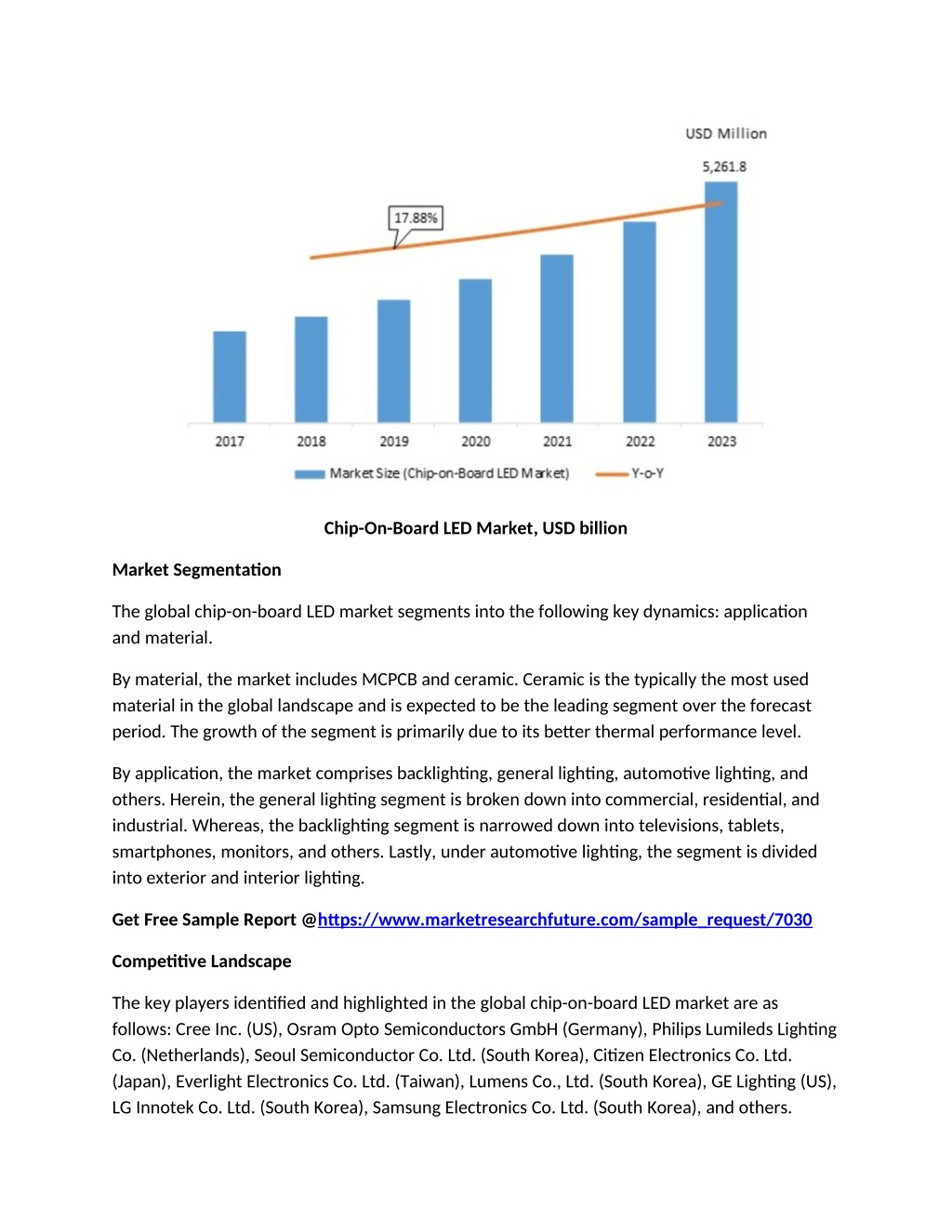 USD Million

5,261.8

17.88%

2017 2018 2019 2020 2021 2022 2023

Market Size (Chip-on-Board LED Market) Y-o-Y

Chip-On-Board LED Market, USD billion

Market Segmentation

The global chip-on-board LED market segments into the following key dynamics: application and material.

By material, the market includes MCPCB and ceramic. Ceramic is the typically the most used material in the global landscape and is expected to be the leading segment over the forecast period. The growth of the segment is primarily due to its better thermal performance level.

By application, the market comprises backlighting, general lighting, automotive lighting, and others. Herein, the general lighting segment is broken down into commercial, residential, and industrial. Whereas, the backlighting segment is narrowed down into televisions, tablets, smartphones, monitors, and others. Lastly, under automotive lighting, the segment is divided into exterior and interior lighting.

Get Free Sample Report @https://www.marketresearchfuture.com/sample_request/7030

Competitive Landscape

The key players identified and highlighted in the global chip-on-board LED market are as follows: Cree Inc. (US), Osram Opto Semiconductors GmbH (Germany), Philips Lumileds Lighting Co. (Netherlands), Seoul Semiconductor Co. Ltd. (South Korea), Citizen Electronics Co. Ltd. (Japan), Everlight Electronics Co. Ltd. (Taiwan), Lumens Co., Ltd. (South Korea), GE Lighting (US), LG Innotek Co. Ltd. (South Korea), Samsung Electronics Co. Ltd. (South Korea), and others.